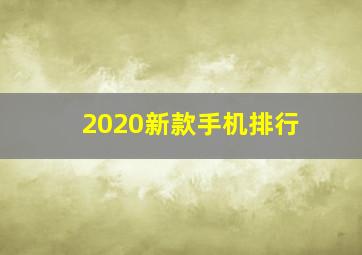 2020新款手机排行